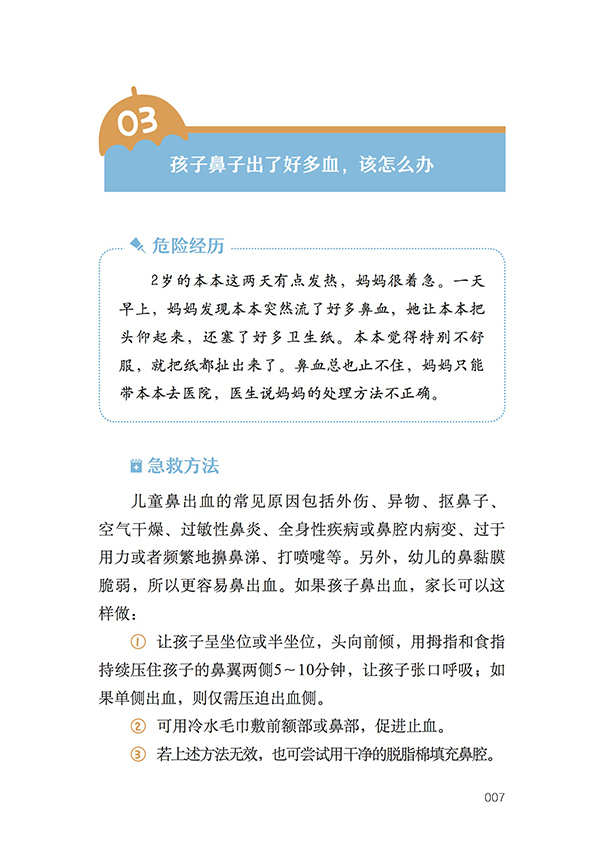 03

孩子鼻子出了好多血，该怎么办

危险经历

2岁的本本这两天有点发热，妈妈很着急。一天早上，妈妈发现本本突然流了好多鼻血，她让本本把头仰起来，还塞了好多卫生纸。本本觉得特别不舒服，就把纸都扯出来了。鼻血总也止不住，妈妈只能带本本去医院，医生说妈妈的处理方法不正确。

急救方法

儿童鼻出血的常见原因包括外伤、异物、抠鼻子、空气干燥、过敏性鼻炎、全身性疾病或鼻腔内病变、过于用力或者频繁地擤鼻涕、打喷嚏等。另外，幼儿的鼻黏膜脆弱，所以更容易鼻出血。如果孩子鼻出血，家长可以这样做：

① 让孩子呈坐位或半坐位，头向前倾，用拇指和食指持续压住孩子的鼻翼两侧5～10分钟，让孩子张口呼吸；如果单侧出血，则仅需压迫出血侧。

② 可用冷水毛巾敷前额部或鼻部，促进止血。

③ 若上述方法无效，也可尝试用干净的脱脂棉填充鼻腔。

007